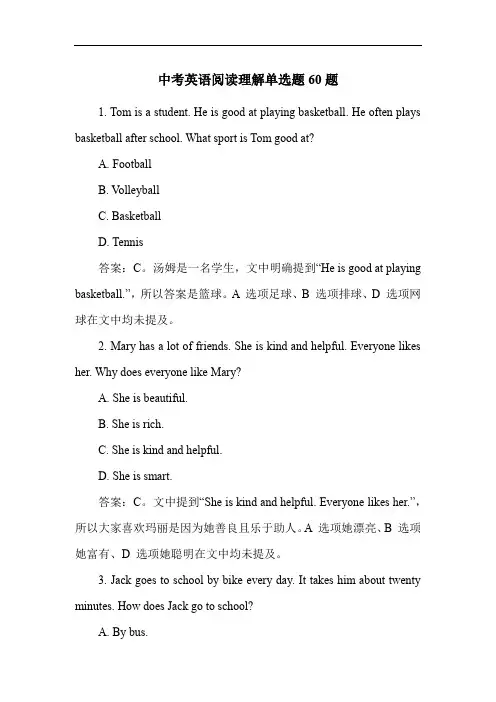 中考英语阅读理解单选题 60 题

1. Tom is a student. He is good at playing basketball. He often plays basketball after school. What sport is Tom good at?

A. Football

B. Volleyball

C. Basketball

D. Tennis

答案：C。汤姆是一名学生，文中明确提到“He is good at playing basketball.”，所以答案是篮球。A 选项足球、B 选项排球、D 选项网球在文中均未提及。

2. Mary has a lot of friends. She is kind and helpful. Everyone likes her. Why does everyone like Mary?

A. She is beautiful.

B. She is rich.

C. She is kind and helpful.

D. She is smart.

答案：C。文中提到“She is kind and helpful. Everyone likes her.”，所以大家喜欢玛丽是因为她善良且乐于助人。A 选项她漂亮、B 选项她富有、D 选项她聪明在文中均未提及。

3. Jack goes to school by bike every day. It takes him about twenty minutes. How does Jack go to school?

A. By bus.